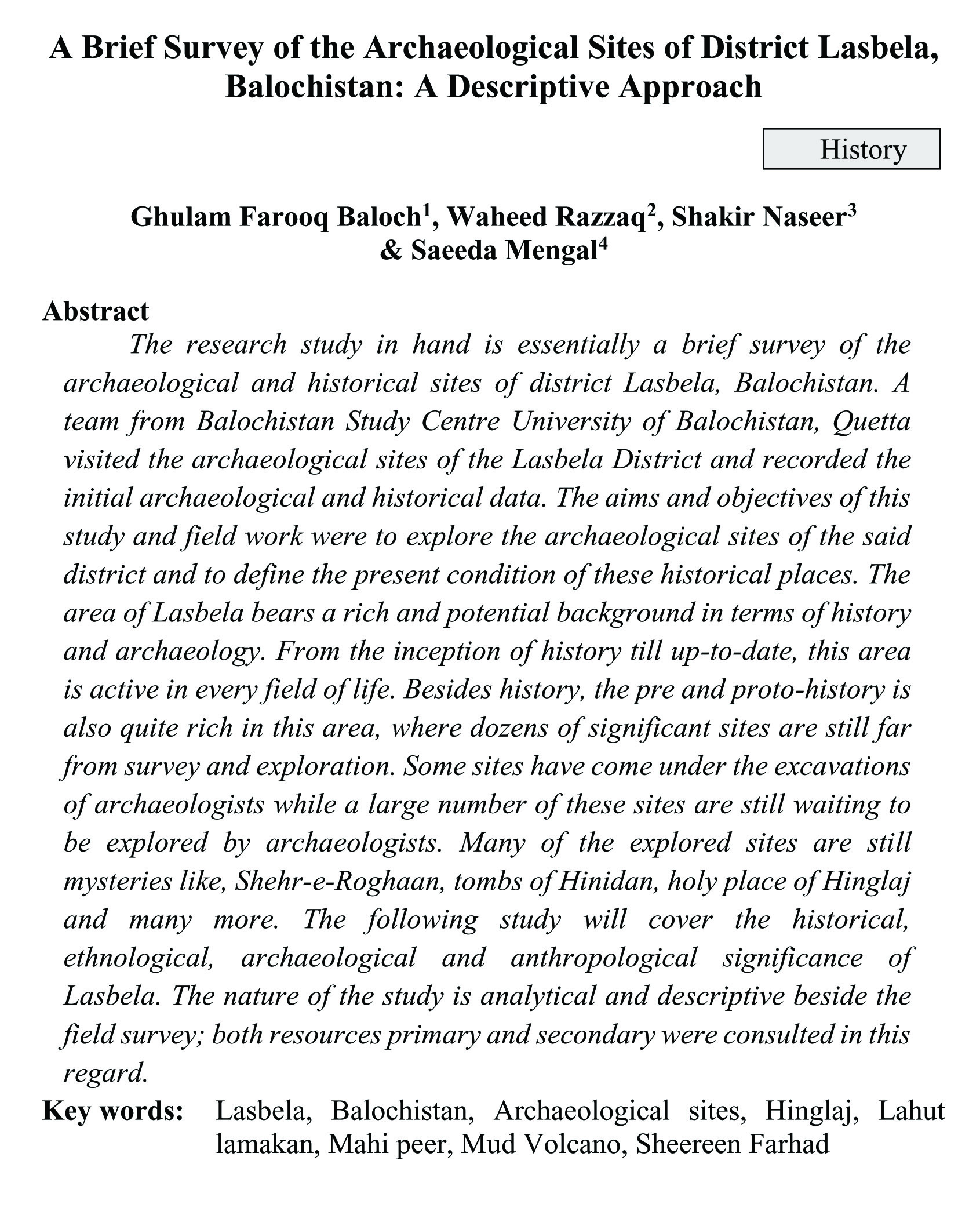 A Brief Survey of the Archaeological Sites of District Lasbela, Balochistan: A Descriptive Approach

History

Ghulam Farooq Baloch$^1$, Waheed Razzaq$^2$, Shakir Naseer$^3$ & Saeeda Mengal$^4$

Abstract

The research study in hand is essentially a brief survey of the archaeological and historical sites of district Lasbela, Balochistan. A team from Balochistan Study Centre University of Balochistan, Quetta visited the archaeological sites of the Lasbela District and recorded the initial archaeological and historical data. The aims and objectives of this study and field work were to explore the archaeological sites of the said district and to define the present condition of these historical places. The area of Lasbela bears a rich and potential background in terms of history and archaeology. From the inception of history till up-to-date, this area is active in every field of life. Besides history, the pre and proto-history is also quite rich in this area, where dozens of significant sites are still far from survey and exploration. Some sites have come under the excavations of archaeologists while a large number of these sites are still waiting to be explored by archaeologists. Many of the explored sites are still mysteries like, Shehr-e-Roghaan, tombs of Hinidan, holy place of Hinglaj and many more. The following study will cover the historical, ethnological, archaeological and anthropological significance of Lasbela. The nature of the study is analytical and descriptive beside the field survey; both resources primary and secondary were consulted in this regard.

Key words: Lasbela, Balochistan, Archaeological sites, Hinglaj, Lahut lamakan, Mahi peer, Mud Volcano, Sheereen Farhad